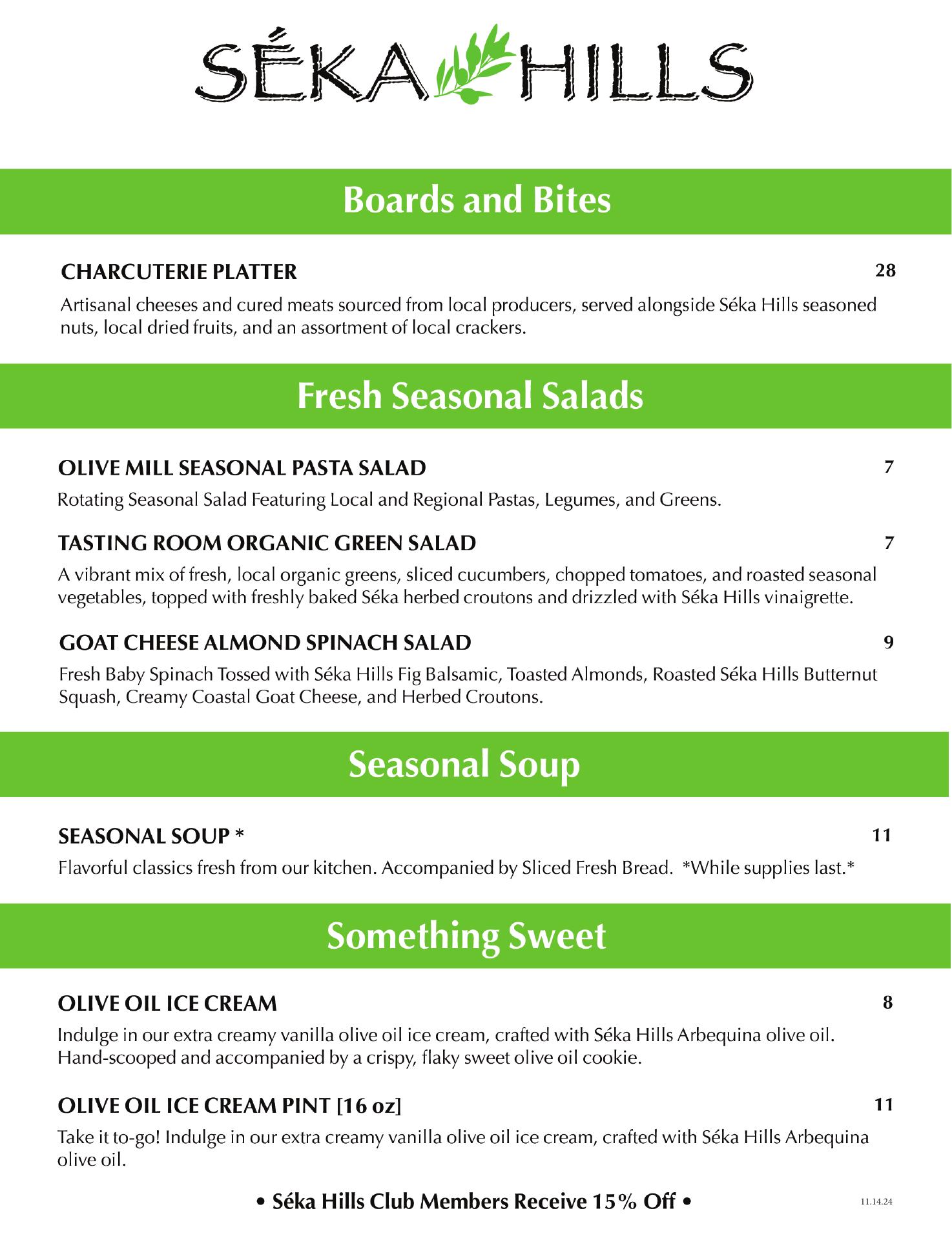 SÉKA HILLS

Boards and Bites

CHARCUTERIE PLATTER 28

Artisanal cheeses and cured meats sourced from local producers, served alongside Séka Hills seasoned nuts, local dried fruits, and an assortment of local crackers.

Fresh Seasonal Salads

OLIVE MILL SEASONAL PASTA SALAD 7

Rotating Seasonal Salad Featuring Local and Regional Pastas, Legumes, and Greens.

TASTING ROOM ORGANIC GREEN SALAD 7

A vibrant mix of fresh, local organic greens, sliced cucumbers, chopped tomatoes, and roasted seasonal vegetables, topped with freshly baked Séka herbed croutons and drizzled with Séka Hills vinaigrette.

GOAT CHEESE ALMOND SPINACH SALAD 9

Fresh Baby Spinach Tossed with Séka Hills Fig Balsamic, Toasted Almonds, Roasted Séka Hills Butternut Squash, Creamy Coastal Goat Cheese, and Herbed Croutons.

Seasonal Soup

SEASONAL SOUP * 11

Flavorful classics fresh from our kitchen. Accompanied by Sliced Fresh Bread. *While supplies last.*

Something Sweet

OLIVE OIL ICE CREAM 8

Indulge in our extra creamy vanilla olive oil ice cream, crafted with Séka Hills Arbequina olive oil. Hand-scooped and accompanied by a crispy, flaky sweet olive oil cookie.

OLIVE OIL ICE CREAM PINT [16 oz] 11

Take it to-go! Indulge in our extra creamy vanilla olive oil ice cream, crafted with Séka Hills Arbequina olive oil.

• Séka Hills Club Members Receive 15% Off •

11.14.24